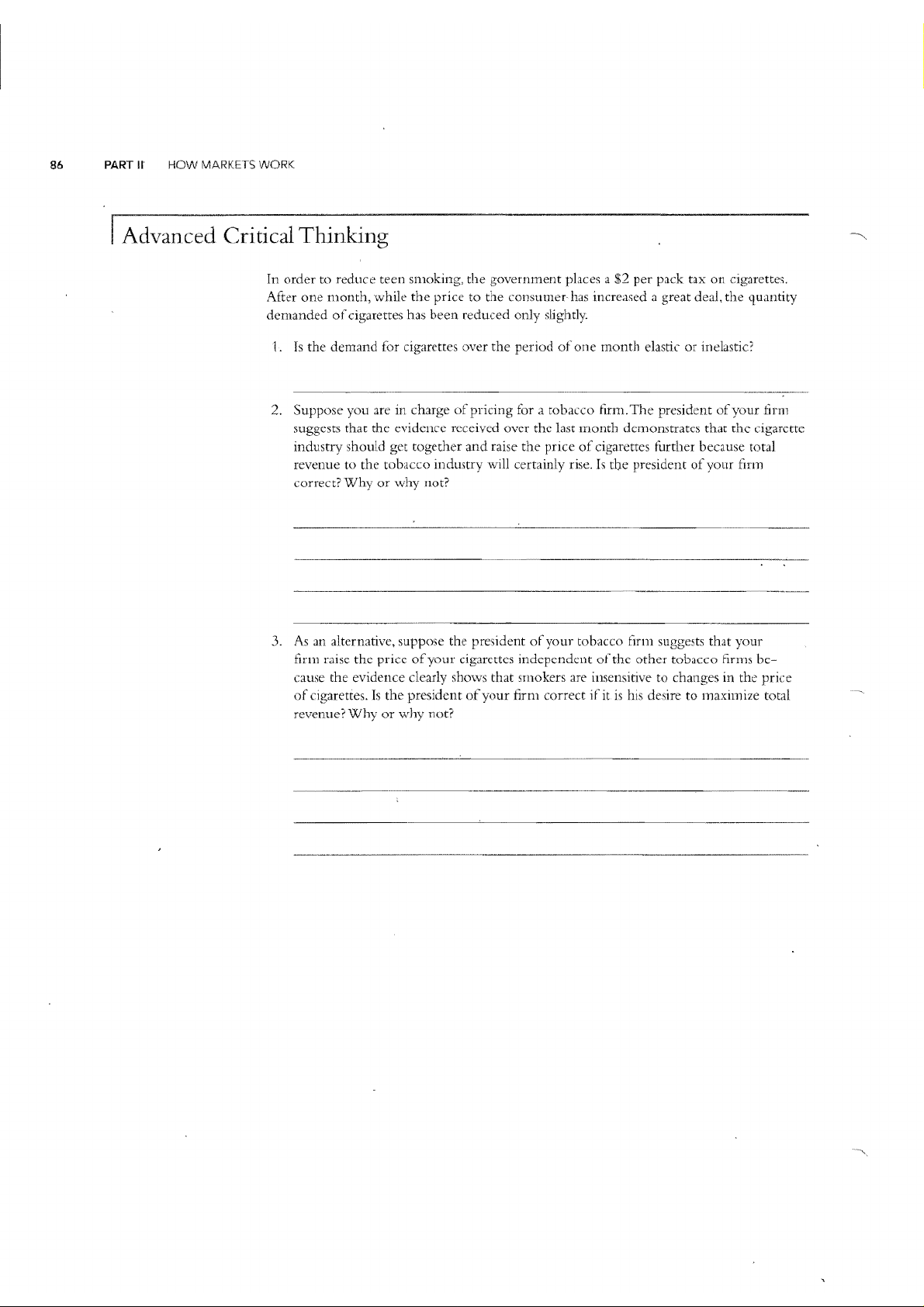 86 PART II HOW MARKETS WORK

Advanced Critical Thinking

In order to reduce teen smoking, the government places a \$2 per pack tax on cigarettes. After one month, while the price to the consumer has increased a great deal, the quantity demanded of cigarettes has been reduced only slightly.

1. Is the demand for cigarettes over the period of one month elastic or inelastic?

2. Suppose you are in charge of pricing for a tobacco firm. The president of your firm suggests that the evidence received over the last month demonstrates that the cigarette industry should get together and raise the price of cigarettes further because total revenue to the tobacco industry will certainly rise. Is the president of your firm correct? Why or why not?

3. As an alternative, suppose the president of your tobacco firm suggests that your firm raise the price of your cigarettes independent of the other tobacco firms because the evidence clearly shows that smokers are insensitive to changes in the price of cigarettes. Is the president of your firm correct if it is his desire to maximize total revenue? Why or why not?